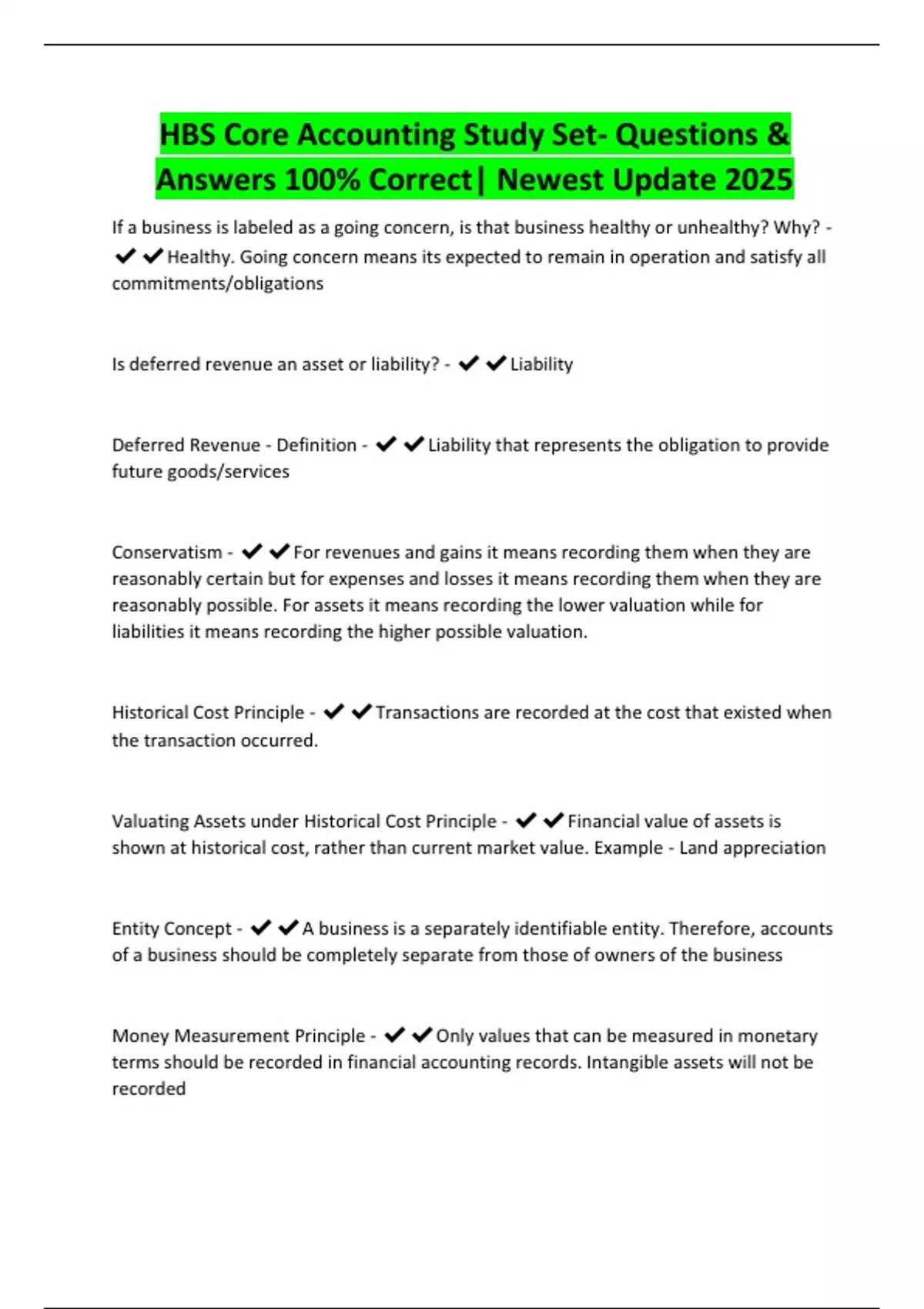 HBS Core Accounting Study Set- Questions & Answers 100% Correct| Newest Update 2025

If a business is labeled as a going concern, is that business healthy or unhealthy? Why? - ✔✔Healthy. Going concern means its expected to remain in operation and satisfy all commitments/obligations

Is deferred revenue an asset or liability? - ✔✔Liability

Deferred Revenue - Definition - ✔✔Liability that represents the obligation to provide future goods/services

Conservatism - ✔✔For revenues and gains it means recording them when they are reasonably certain but for expenses and losses it means recording them when they are reasonably possible. For assets it means recording the lower valuation while for liabilities it means recording the higher possible valuation.

Historical Cost Principle - ✔✔Transactions are recorded at the cost that existed when the transaction occurred.

Valuating Assets under Historical Cost Principle - ✔✔Financial value of assets is shown at historical cost, rather than current market value. Example - Land appreciation

Entity Concept - ✔✔A business is a separately identifiable entity. Therefore, accounts of a business should be completely separate from those of owners of the business

Money Measurement Principle - ✔✔Only values that can be measured in monetary terms should be recorded in financial accounting records. Intangible assets will not be recorded